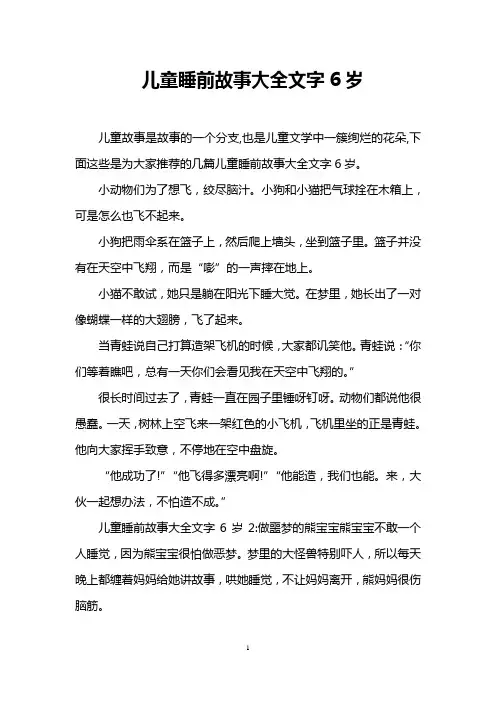 儿童睡前故事大全文字 6 岁

儿童故事是故事的一个分支,也是儿童文学中一簇绚烂的花朵,下面这些是为大家推荐的几篇儿童睡前故事大全文字 6 岁。

小动物们为了想飞，绞尽脑汁。小狗和小猫把气球拴在木箱上，可是怎么也飞不起来。

小狗把雨伞系在篮子上，然后爬上墙头，坐到篮子里。篮子并没有在天空中飞翔，而是“嘭”的一声摔在地上。

小猫不敢试，她只是躺在阳光下睡大觉。在梦里，她长出了一对像蝴蝶一样的大翅膀，飞了起来。

当青蛙说自己打算造架飞机的时候，大家都讥笑他。青蛙说：“你们等着瞧吧，总有一天你们会看见我在天空中飞翔的。”

很长时间过去了，青蛙一直在园子里锤呀钉呀。动物们都说他很愚蠢。一天，树林上空飞来一架红色的小飞机，飞机里坐的正是青蛙。他向大家挥手致意，不停地在空中盘旋。

“他成功了!”“他飞得多漂亮啊!”“他能造，我们也能。来，大伙一起想办法，不怕造不成。”

儿童睡前故事大全文字 6 岁 2:做噩梦的熊宝宝熊宝宝不敢一个人睡觉，因为熊宝宝很怕做恶梦。梦里的大怪兽特别吓人，所以每天晚上都缠着妈妈给她讲故事，哄她睡觉，不让妈妈离开，熊妈妈很伤脑筋。

1